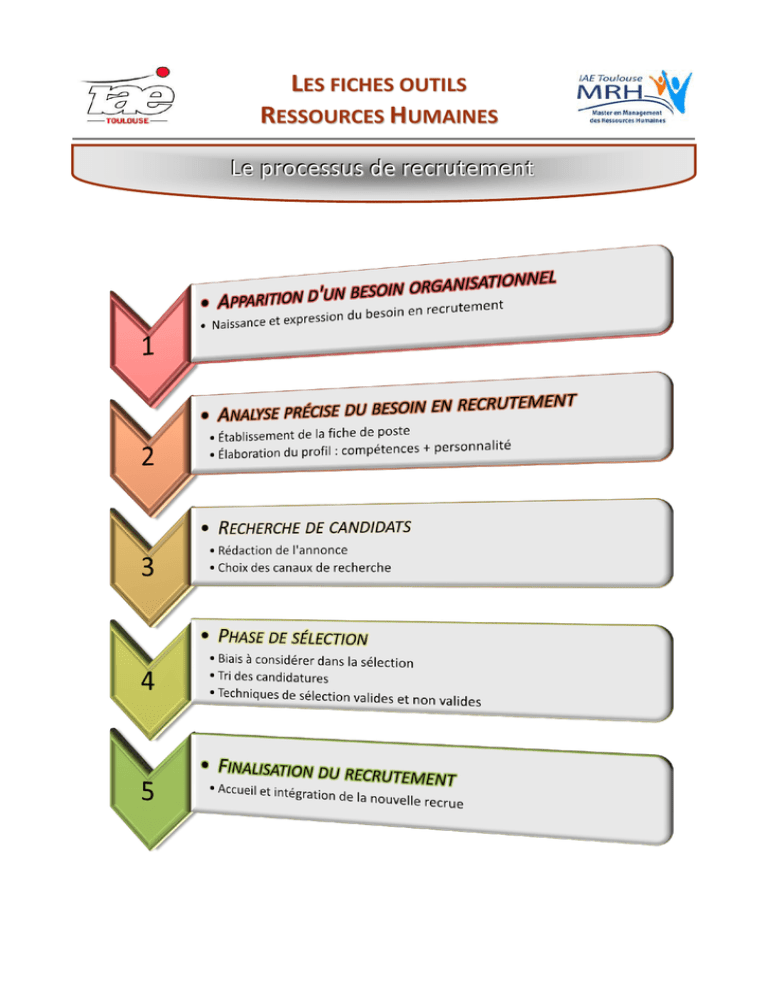 iae TOULOUSE

LES FICHES OUTILS
RESSOURCES HUMAINES

IAE Toulouse MRH Master en Management des Ressources Humaines

Le processus de recrutement

1
• APPARITION D'UN BESOIN ORGANISATIONNEL
• Naissance et expression du besoin en recrutement

2
• ANALYSE PRÉCISE DU BESOIN EN RECRUTEMENT
• Établissement de la fiche de poste
• Élaboration du profil : compétences + personnalité

3
• RECHERCHE DE CANDIDATS
• Rédaction de l'annonce
• Choix des canaux de recherche

4
• PHASE DE SÉLECTION
• Biais à considérer dans la sélection
• Tri des candidatures
• Techniques de sélection valides et non valides

5
• FINALISATION DU RECRUTEMENT
• Accueil et intégration de la nouvelle recrue